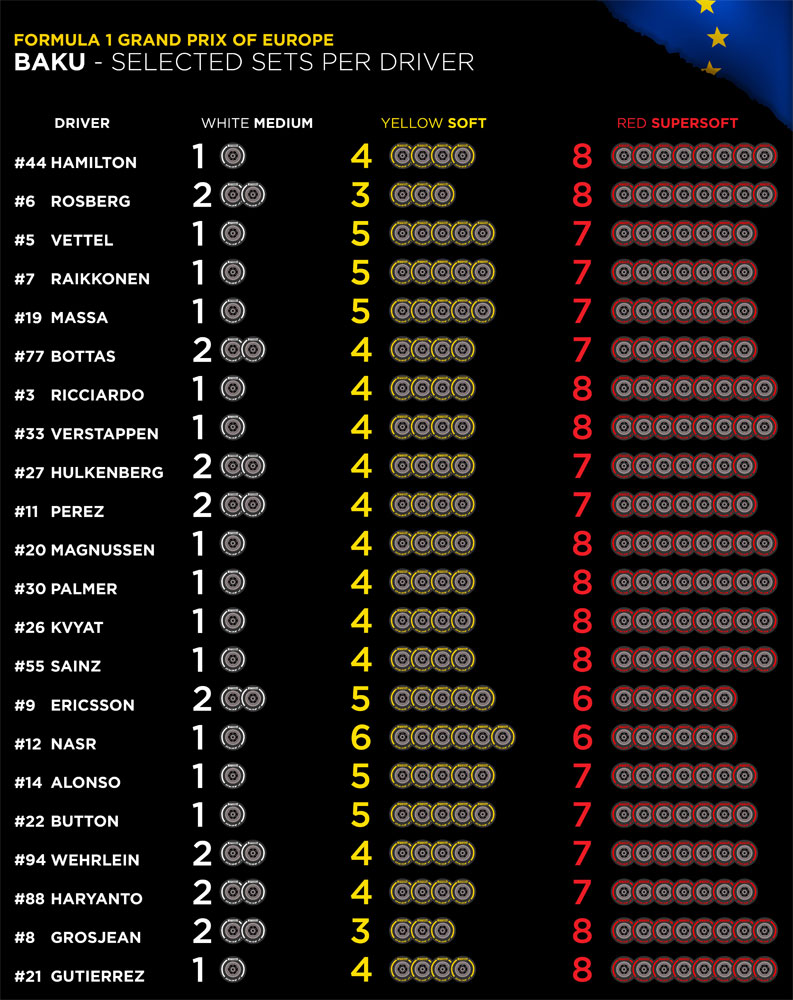 FORMULA 1 GRAND PRIX OF EUROPE
BAKU - SELECTED SETS PER DRIVER

| DRIVER | WHITE MEDIUM | YELLOW SOFT | RED SUPERSOFT |
|---|---|---|---|
| #44 HAMILTON | 1 | 4 | 8 |
| #6 ROSBERG | 2 | 3 | 8 |
| #5 VETTEL | 1 | 5 | 7 |
| #7 RAIKKONEN | 1 | 5 | 7 |
| #19 MASSA | 1 | 5 | 7 |
| #77 BOTTAS | 2 | 4 | 7 |
| #3 RICCIARDO | 1 | 4 | 8 |
| #33 VERSTAPPEN | 1 | 4 | 8 |
| #27 HULKENBERG | 2 | 4 | 7 |
| #11 PEREZ | 2 | 4 | 7 |
| #20 MAGNUSSEN | 1 | 4 | 8 |
| #30 PALMER | 1 | 4 | 8 |
| #26 KVYAT | 1 | 4 | 8 |
| #55 SAINZ | 1 | 4 | 8 |
| #9 ERICSSON | 2 | 5 | 6 |
| #12 NASR | 1 | 6 | 6 |
| #14 ALONSO | 1 | 5 | 7 |
| #22 BUTTON | 1 | 5 | 7 |
| #94 WEHRLEIN | 2 | 4 | 7 |
| #88 HARYANTO | 2 | 4 | 7 |
| #8 GROSJEAN | 2 | 3 | 8 |
| #21 GUTIERREZ | 1 | 4 | 8 |